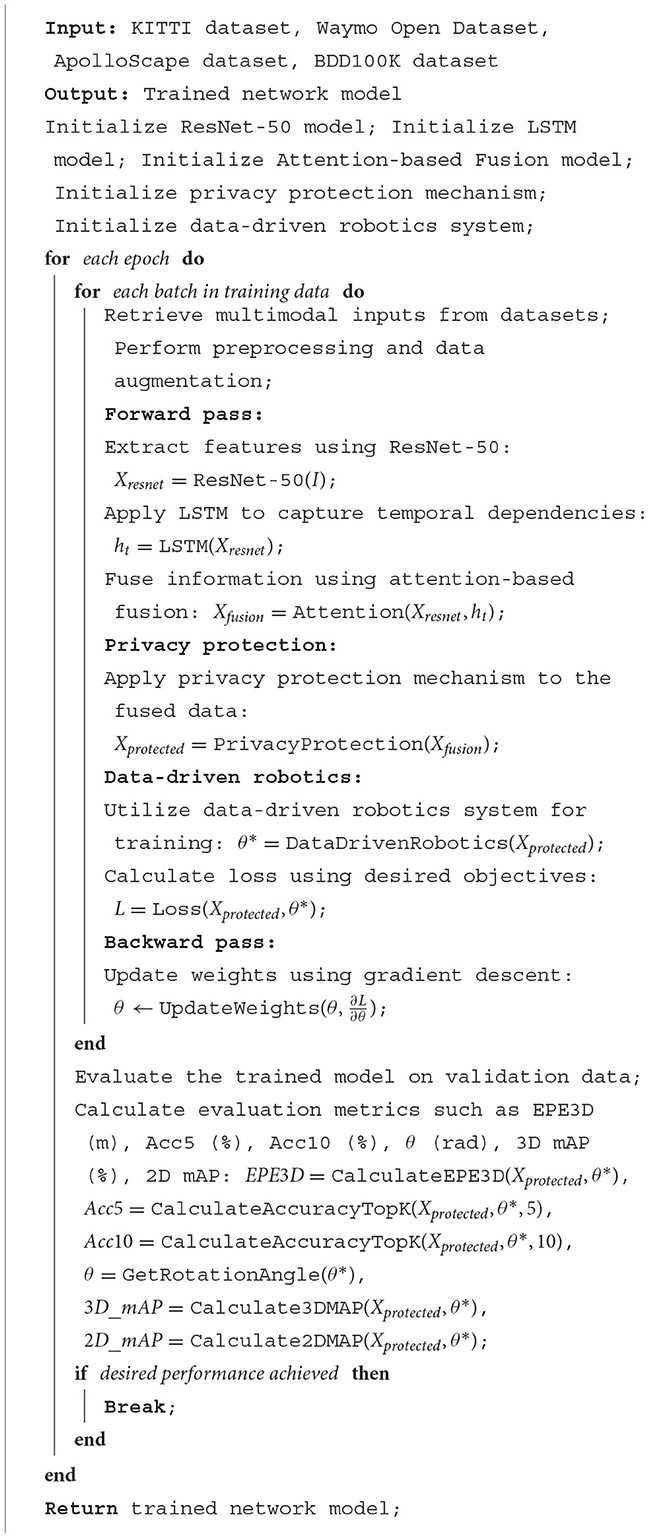 Input: KITTI dataset, Waymo Open Dataset, ApolloScape dataset, BDD100K dataset
Output: Trained network model
Initialize ResNet-50 model; Initialize LSTM model; Initialize Attention-based Fusion model; Initialize privacy protection mechanism; Initialize data-driven robotics system;
for each epoch do
for each batch in training data do
Retrieve multimodal inputs from datasets; Perform preprocessing and data augmentation;
Forward pass:
Extract features using ResNet-50: $X_{resnet} = \text{ResNet-50}(I)$;
Apply LSTM to capture temporal dependencies: $h_t = \text{LSTM}(X_{resnet})$;
Fuse information using attention-based fusion: $X_{fusion} = \text{Attention}(X_{resnet}, h_t)$;
Privacy protection:
Apply privacy protection mechanism to the fused data: $X_{protected} = \text{PrivacyProtection}(X_{fusion})$;
Data-driven robotics:
Utilize data-driven robotics system for training: $\theta^* = \text{DataDrivenRobotics}(X_{protected})$;
Calculate loss using desired objectives: $L = \text{Loss}(X_{protected}, \theta^*)$;
Backward pass:
Update weights using gradient descent: $\theta \leftarrow \text{UpdateWeights}(\theta, \frac{\partial L}{\partial \theta})$;
end
Evaluate the trained model on validation data;
Calculate evaluation metrics such as EPE3D (m), Acc5 (%), Acc10 (%), $\theta$ (rad), 3D mAP (%), 2D mAP: $EPE3D = \text{CalculateEPE3D}(X_{protected}, \theta^*)$, $Acc5 = \text{CalculateAccuracyTopK}(X_{protected}, \theta^*, 5)$, $Acc10 = \text{CalculateAccuracyTopK}(X_{protected}, \theta^*, 10)$, $\theta = \text{GetRotationAngle}(\theta^*)$, $3D\_mAP = \text{Calculate3DMAP}(X_{protected}, \theta^*)$, $2D\_mAP = \text{Calculate2DMAP}(X_{protected}, \theta^*)$;
if desired performance achieved then
Break;
end
end
Return trained network model;